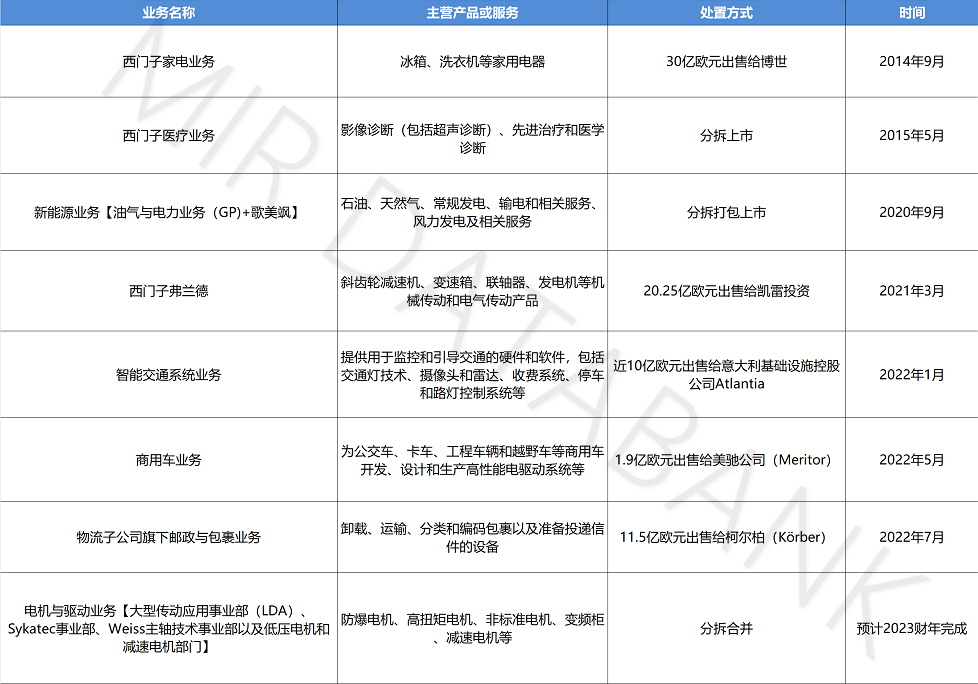 | 业务名称 | 主营产品或服务 | 处置方式 | 时间 |
|---|---|---|---|
| 西门子家电业务 | 冰箱、洗衣机等家用电器 | 30亿欧元出售给博世 | 2014年9月 |
| 西门子医疗业务 | 影像诊断（包括超声诊断）、先进治疗和医学诊断 | 分拆上市 | 2015年5月 |
| 新能源业务【油气与电力业务（GP)+歌美飒】 | 石油、天然气、常规发电、输电和相关服务、风力发电及相关服务 | 分拆打包上市 | 2020年9月 |
| 西门子弗兰德 | 斜齿轮减速机、变速箱、联轴器、发电机等机械传动和电气传动产品 | 20.25亿欧元出售给凯雷投资 | 2021年3月 |
| 智能交通系统业务 | 提供用于监控和引导交通的硬件和软件，包括交通灯技术、摄像头和雷达、收费系统、停车和路灯控制系统等 | 近10亿欧元出售给意大利基础设施控股公司Atlantia | 2022年1月 |
| 商用车业务 | 为公交车、卡车、工程车辆和越野车等商用车开发、设计和生产高性能电驱动系统等 | 1.9亿欧元出售给美驰公司（Meritor） | 2022年5月 |
| 物流子公司旗下邮政与包裹业务 | 卸载、运输、分类和编码包裹以及准备投递信件的设备 | 11.5亿欧元出售给柯尔柏（Körber） | 2022年7月 |
| 电机与驱动业务【大型传动应用事业部（LDA）、Sykatec事业部、Weiss主轴技术事业部以及低压电机和减速电机部门】 | 防爆电机、高扭矩电机、非标准电机、变频柜、减速电机等 | 分拆合并 | 预计2023财年完成 |

MIR DATABANK